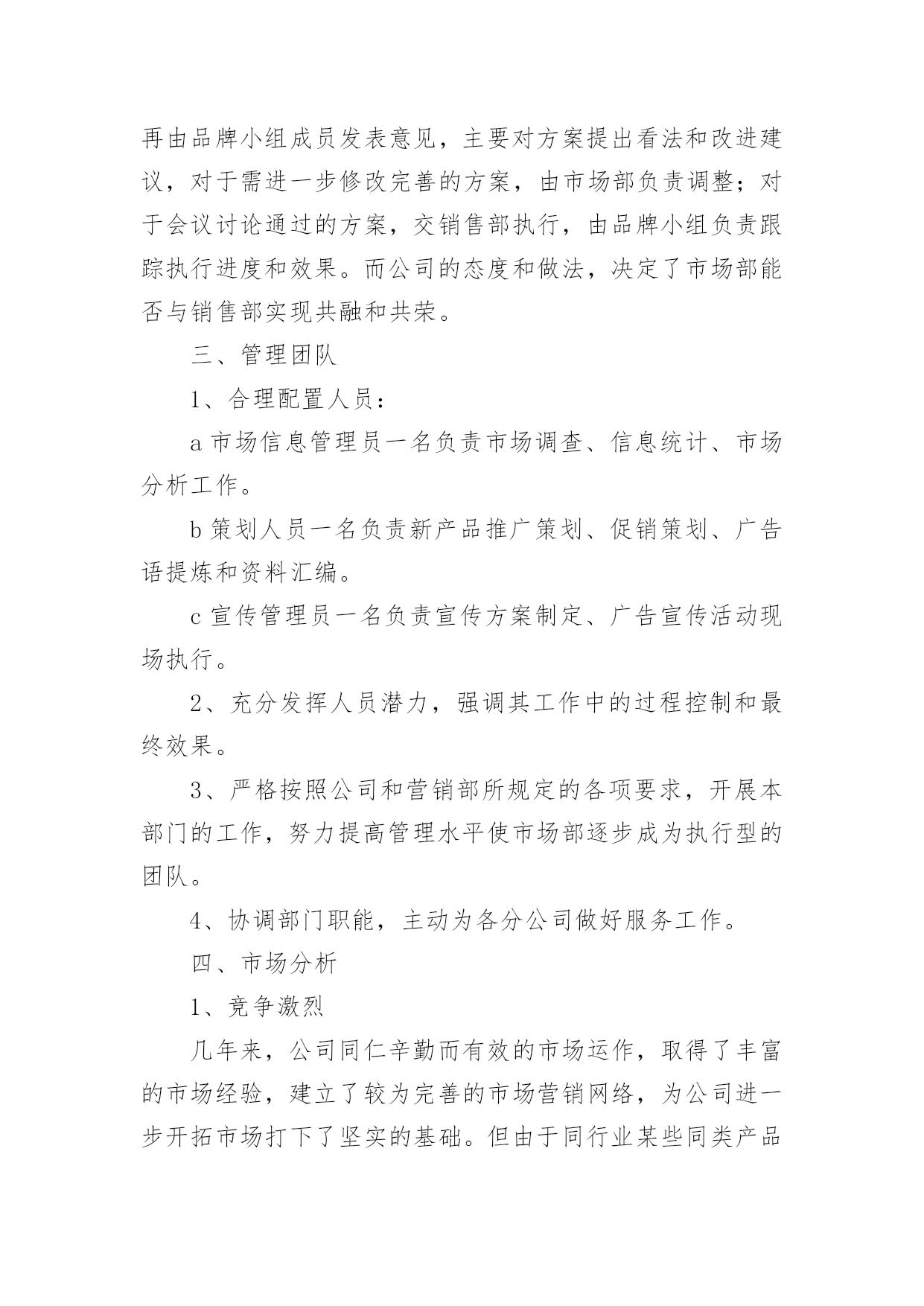 再由品牌小组成员发表意见，主要对方案提出看法和改进建议，对于需进一步修改完善的方案，由市场部负责调整；对于会议讨论通过的方案，交销售部执行，由品牌小组负责跟踪执行进度和效果。而公司的态度和做法，决定了市场部能否与销售部实现共融和共荣。

三、管理团队

1、合理配置人员：

a 市场信息管理员一名负责市场调查、信息统计、市场分析工作。

b 策划人员一名负责新产品推广策划、促销策划、广告语提炼和资料汇编。

c 宣传管理员一名负责宣传方案制定、广告宣传活动现场执行。

2、充分发挥人员潜力，强调其工作中的过程控制和最终效果。

3、严格按照公司和营销部所规定的各项要求，开展本部门的工作，努力提高管理水平使市场部逐步成为执行型的团队。

4、协调部门职能，主动为各分公司做好服务工作。

四、市场分析

1、竞争激烈

几年来，公司同仁辛勤而有效的市场运作，取得了丰富的市场经验，建立了较为完善的市场营销网络，为公司进一步开拓市场打下了坚实的基础。但由于同行业某些同类产品